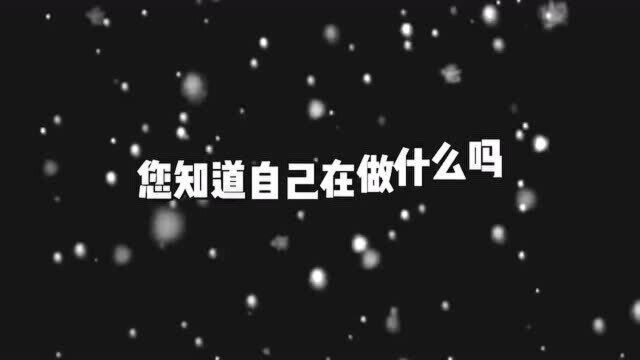 您知道自己在做什么吗